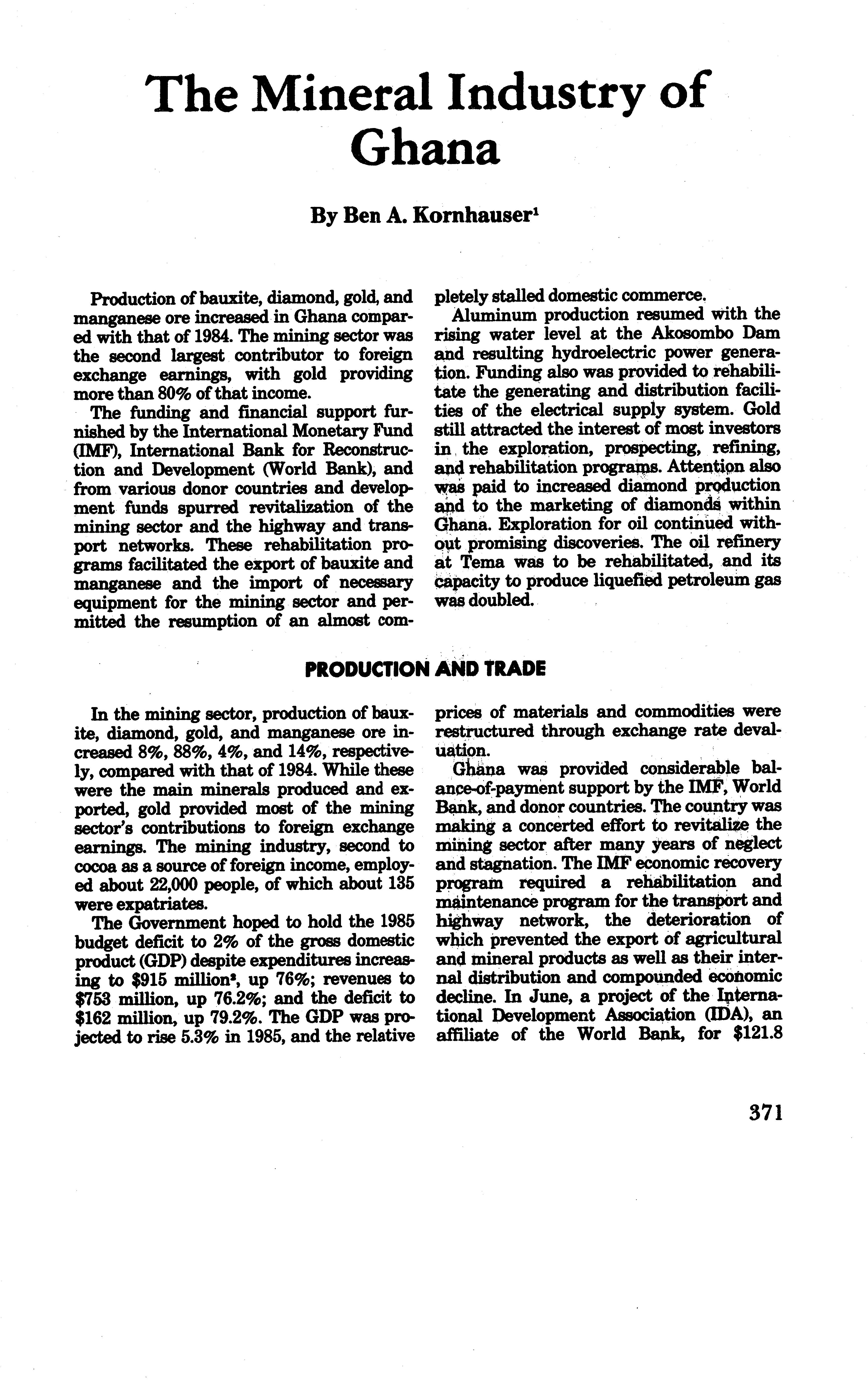 The Mineral Industry of Ghana

By Ben A. Kornhauser$^1$

Production of bauxite, diamond, gold, and manganese ore increased in Ghana compared with that of 1984. The mining sector was the second largest contributor to foreign exchange earnings, with gold providing more than 80% of that income.

The funding and financial support furnished by the International Monetary Fund (IMF), International Bank for Reconstruction and Development (World Bank), and from various donor countries and development funds spurred revitalization of the mining sector and the highway and transport networks. These rehabilitation programs facilitated the export of bauxite and manganese and the import of necessary equipment for the mining sector and permitted the resumption of an almost completely stalled domestic commerce.

Aluminum production resumed with the rising water level at the Akosombo Dam and resulting hydroelectric power generation. Funding also was provided to rehabilitate the generating and distribution facilities of the electrical supply system. Gold still attracted the interest of most investors in the exploration, prospecting, refining, and rehabilitation programs. Attention also was paid to increased diamond production and to the marketing of diamonds within Ghana. Exploration for oil continued without promising discoveries. The oil refinery at Tema was to be rehabilitated, and its capacity to produce liquefied petroleum gas was doubled.

PRODUCTION AND TRADE

In the mining sector, production of bauxite, diamond, gold, and manganese ore increased 8%, 88%, 4%, and 14%, respectively, compared with that of 1984. While these were the main minerals produced and exported, gold provided most of the mining sector's contributions to foreign exchange earnings. The mining industry, second to cocoa as a source of foreign income, employed about 22,000 people, of which about 135 were expatriates.

The Government hoped to hold the 1985 budget deficit to 2% of the gross domestic product (GDP) despite expenditures increasing to \$915 million$^2$, up 76%; revenues to \$753 million, up 76.2%; and the deficit to \$162 million, up 79.2%. The GDP was projected to rise 5.3% in 1985, and the relative prices of materials and commodities were restructured through exchange rate devaluation.

Ghana was provided considerable balance-of-payment support by the IMF, World Bank, and donor countries. The country was making a concerted effort to revitalize the mining sector after many years of neglect and stagnation. The IMF economic recovery program required a rehabilitation and maintenance program for the transport and highway network, the deterioration of which prevented the export of agricultural and mineral products as well as their internal distribution and compounded economic decline. In June, a project of the International Development Association (IDA), an affiliate of the World Bank, for \$121.8

371